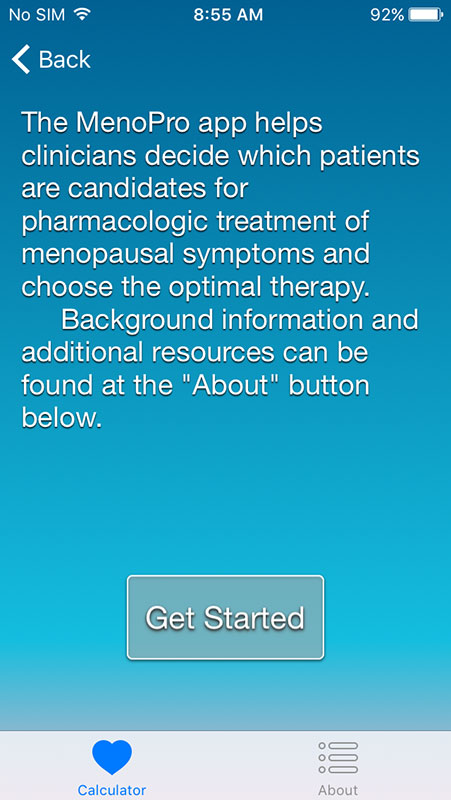 No SIM 8:55 AM 92%

Back

The MenoPro app helps clinicians decide which patients are candidates for pharmacologic treatment of menopausal symptoms and choose the optimal therapy.

Background information and additional resources can be found at the "About" button below.

Get Started

Calculator

About